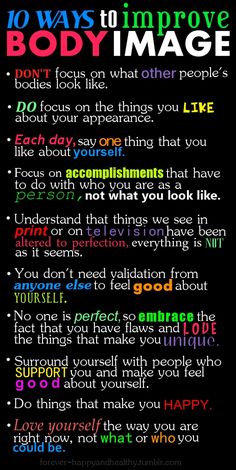 10 WAYS to improve BODY IMAGE

• DON'T focus on what other people's bodies look like.

• DO focus on the things you LIKE about your appearance.

• Each day, say one thing that you like about yourself.

• Focus on accomplishments that have to do with who you are as a person, not what you look like.

• Understand that things we see in print or on television have been altered to perfection, everything is NOT as it seems.

• You don't need validation from anyone else to feel good about YOURSELF.

• No one is perfect, so embrace the fact that you have flaws and LOVE the things that make you unique.

• Surround yourself with people who SUPPORT you and make you feel good about yourself.

• Do things that make you HAPPY.

• Love yourself the way you are right now, not what or who you could be.

forever-happyandhealthy.tumblr.com